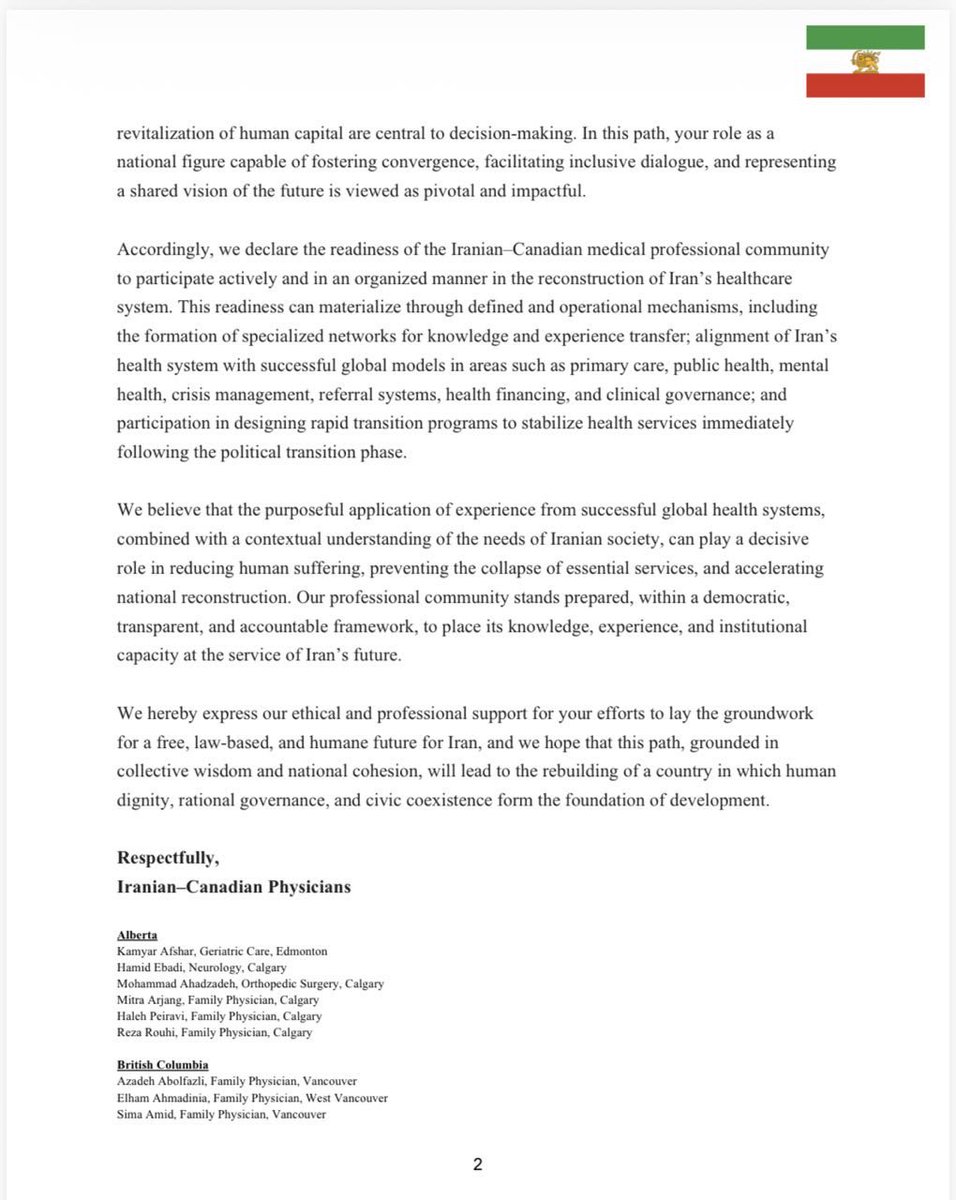 revitalization of human capital are central to decision-making. In this path, your role as a national figure capable of fostering convergence, facilitating inclusive dialogue, and representing a shared vision of the future is viewed as pivotal and impactful.

Accordingly, we declare the readiness of the Iranian–Canadian medical professional community to participate actively and in an organized manner in the reconstruction of Iran's healthcare system. This readiness can materialize through defined and operational mechanisms, including the formation of specialized networks for knowledge and experience transfer; alignment of Iran's health system with successful global models in areas such as primary care, public health, mental health, crisis management, referral systems, health financing, and clinical governance; and participation in designing rapid transition programs to stabilize health services immediately following the political transition phase.

We believe that the purposeful application of experience from successful global health systems, combined with a contextual understanding of the needs of Iranian society, can play a decisive role in reducing human suffering, preventing the collapse of essential services, and accelerating national reconstruction. Our professional community stands prepared, within a democratic, transparent, and accountable framework, to place its knowledge, experience, and institutional capacity at the service of Iran's future.

We hereby express our ethical and professional support for your efforts to lay the groundwork for a free, law-based, and humane future for Iran, and we hope that this path, grounded in collective wisdom and national cohesion, will lead to the rebuilding of a country in which human dignity, rational governance, and civic coexistence form the foundation of development.

Respectfully,
Iranian–Canadian Physicians

Alberta
Kamyar Afshar, Geriatric Care, Edmonton
Hamid Ebadi, Neurology, Calgary
Mohammad Ahadzadeh, Orthopedic Surgery, Calgary
Mitra Arjang, Family Physician, Calgary
Haleh Peiravi, Family Physician, Calgary
Reza Rouhi, Family Physician, Calgary

British Columbia
Azadeh Abolfazli, Family Physician, Vancouver
Elham Ahmadinia, Family Physician, West Vancouver
Sima Amid, Family Physician, Vancouver

2